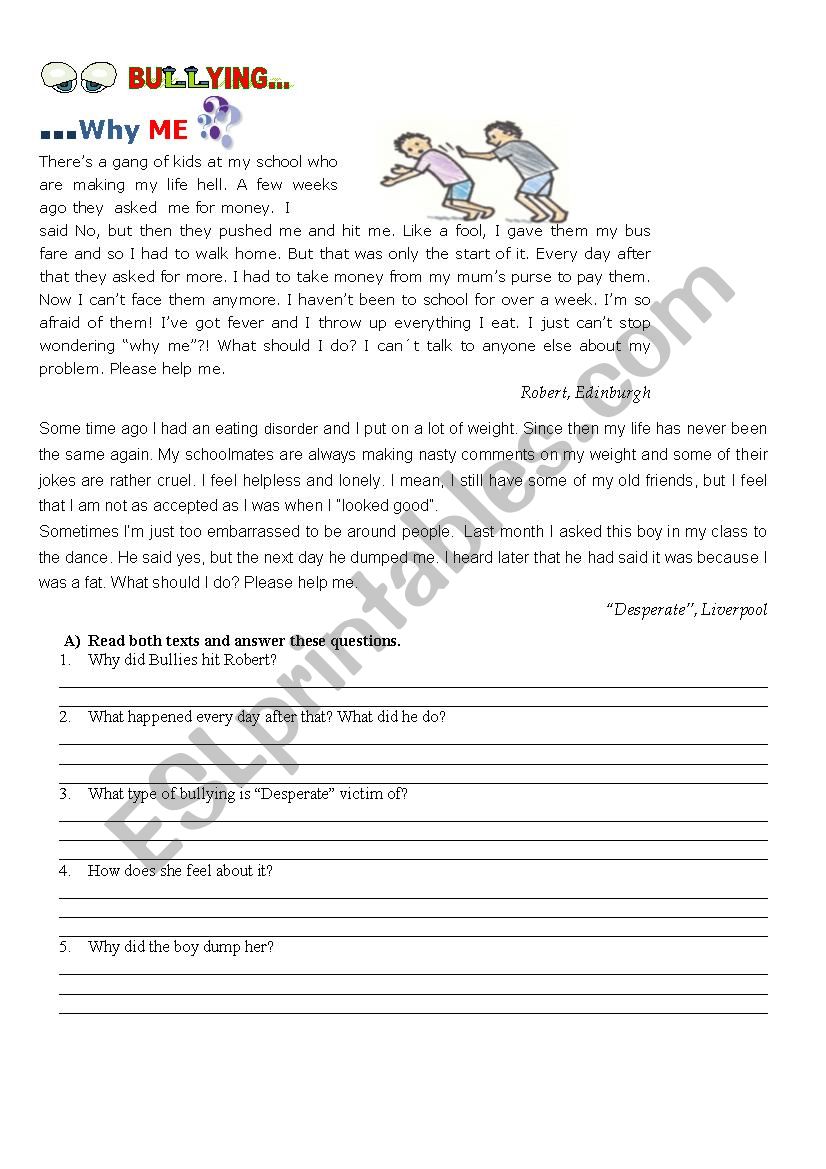 BULLYING…

…Why ME ??

There's a gang of kids at my school who are making my life hell. A few weeks ago they asked me for money. I said No, but then they pushed me and hit me. Like a fool, I gave them my bus fare and so I had to walk home. But that was only the start of it. Every day after that they asked for more. I had to take money from my mum's purse to pay them. Now I can't face them anymore. I haven't been to school for over a week. I'm so afraid of them! I've got fever and I throw up everything I eat. I just can't stop wondering "why me"?! What should I do? I can´t talk to anyone else about my problem. Please help me.

Robert, Edinburgh

Some time ago I had an eating disorder and I put on a lot of weight. Since then my life has never been the same again. My schoolmates are always making nasty comments on my weight and some of their jokes are rather cruel. I feel helpless and lonely. I mean, I still have some of my old friends, but I feel that I am not as accepted as I was when I "looked good".
Sometimes I'm just too embarrassed to be around people. Last month I asked this boy in my class to the dance. He said yes, but the next day he dumped me. I heard later that he had said it was because I was a fat. What should I do? Please help me.

"Desperate", Liverpool

A) Read both texts and answer these questions.
1. Why did Bullies hit Robert?
2. What happened every day after that? What did he do?
3. What type of bullying is "Desperate" victim of?
4. How does she feel about it?
5. Why did the boy dump her?

ESLprintables.com